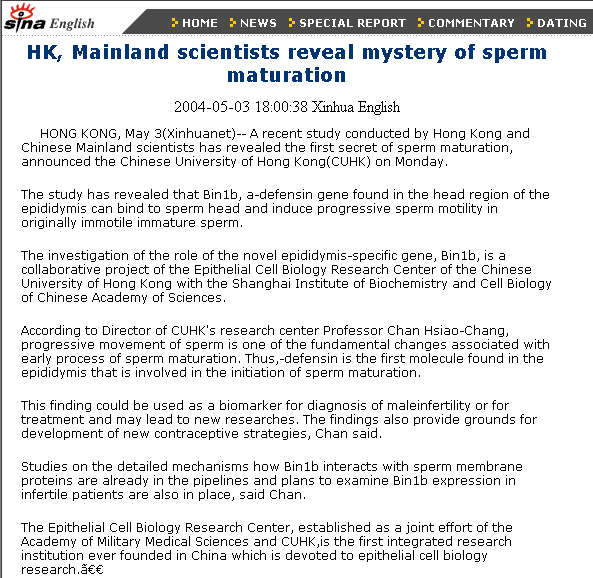 sina English

HOME NEWS SPECIAL REPORT COMMENTARY DATING

HK, Mainland scientists reveal mystery of sperm maturation

2004-05-03 18:00:38 Xinhua English

HONG KONG, May 3(Xinhuanet)-- A recent study conducted by Hong Kong and Chinese Mainland scientists has revealed the first secret of sperm maturation, announced the Chinese University of Hong Kong(CUHK) on Monday.

The study has revealed that Bin1b, a-defensin gene found in the head region of the epididymis can bind to sperm head and induce progressive sperm motility in originally immotile immature sperm.

The investigation of the role of the novel epididymis-specific gene, Bin1b, is a collaborative project of the Epithelial Cell Biology Research Center of the Chinese University of Hong Kong with the Shanghai Institute of Biochemistry and Cell Biology of Chinese Academy of Sciences.

According to Director of CUHK's research center Professor Chan Hsiao-Chang, progressive movement of sperm is one of the fundamental changes associated with early process of sperm maturation. Thus,-defensin is the first molecule found in the epididymis that is involved in the initiation of sperm maturation.

This finding could be used as a biomarker for diagnosis of maleinfertility or for treatment and may lead to new researches. The findings also provide grounds for development of new contraceptive strategies, Chan said.

Studies on the detailed mechanisms how Bin1b interacts with sperm membrane proteins are already in the pipelines and plans to examine Bin1b expression in infertile patients are also in place, said Chan.

The Epithelial Cell Biology Research Center, established as a joint effort of the Academy of Military Medical Sciences and CUHK,is the first integrated research institution ever founded in China which is devoted to epithelial cell biology research.ã€€